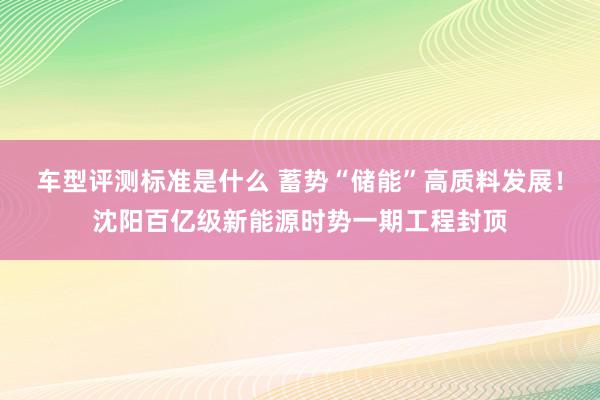 车型评测标准是什么 蓄势“储能”高质料发展！沈阳百亿级新能源时势一期工程封顶